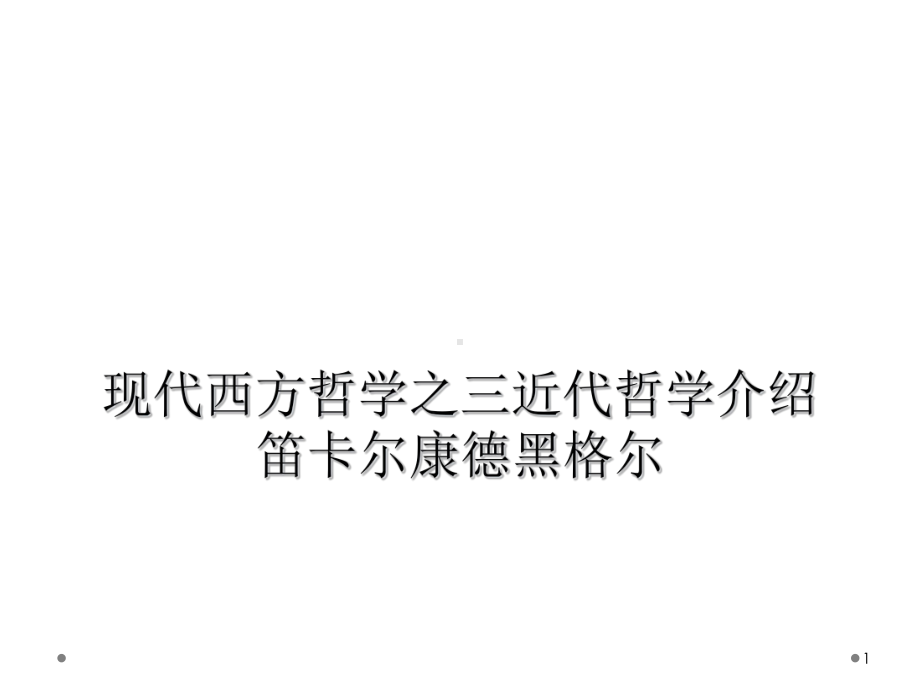 现代西方哲学之三近代哲学介绍笛卡尔康德黑格尔

1